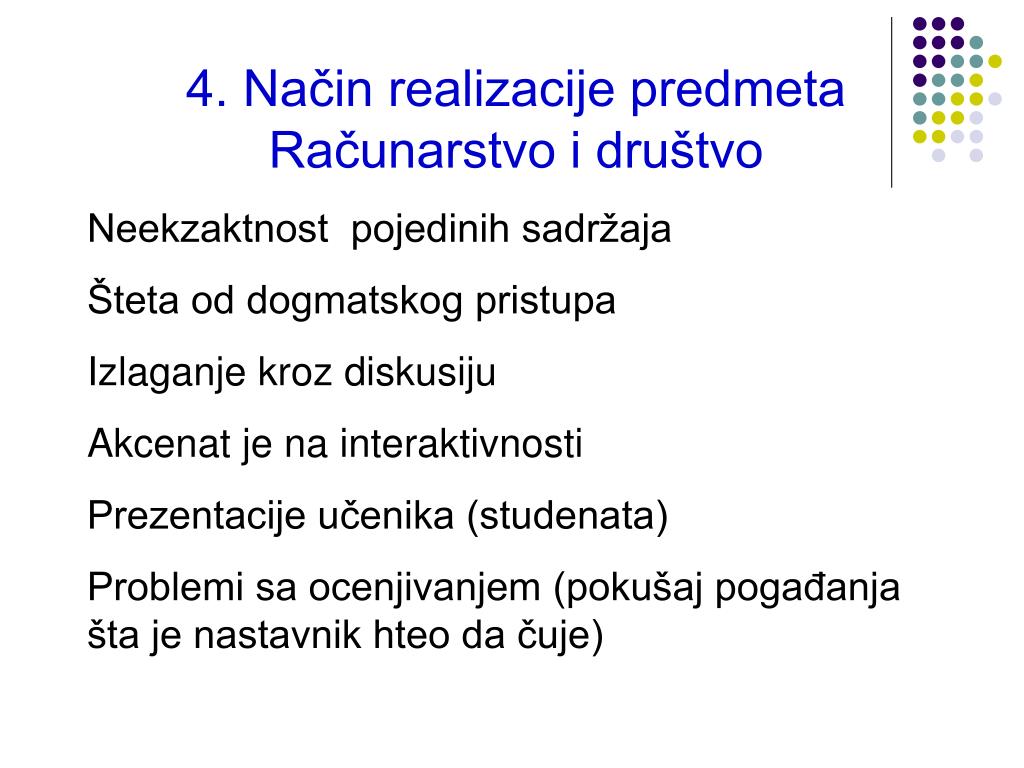 4. Način realizacije predmeta Računarstvo i društvo

Neekzaktnost  pojedinih sadržaja

Šteta od dogmatskog pristupa

Izlaganje kroz diskusiju

Akcenat je na interaktivnosti

Prezentacije učenika (studenata)

Problemi sa ocenjivanjem (pokušaj pogađanja šta je nastavnik hteo da čuje)